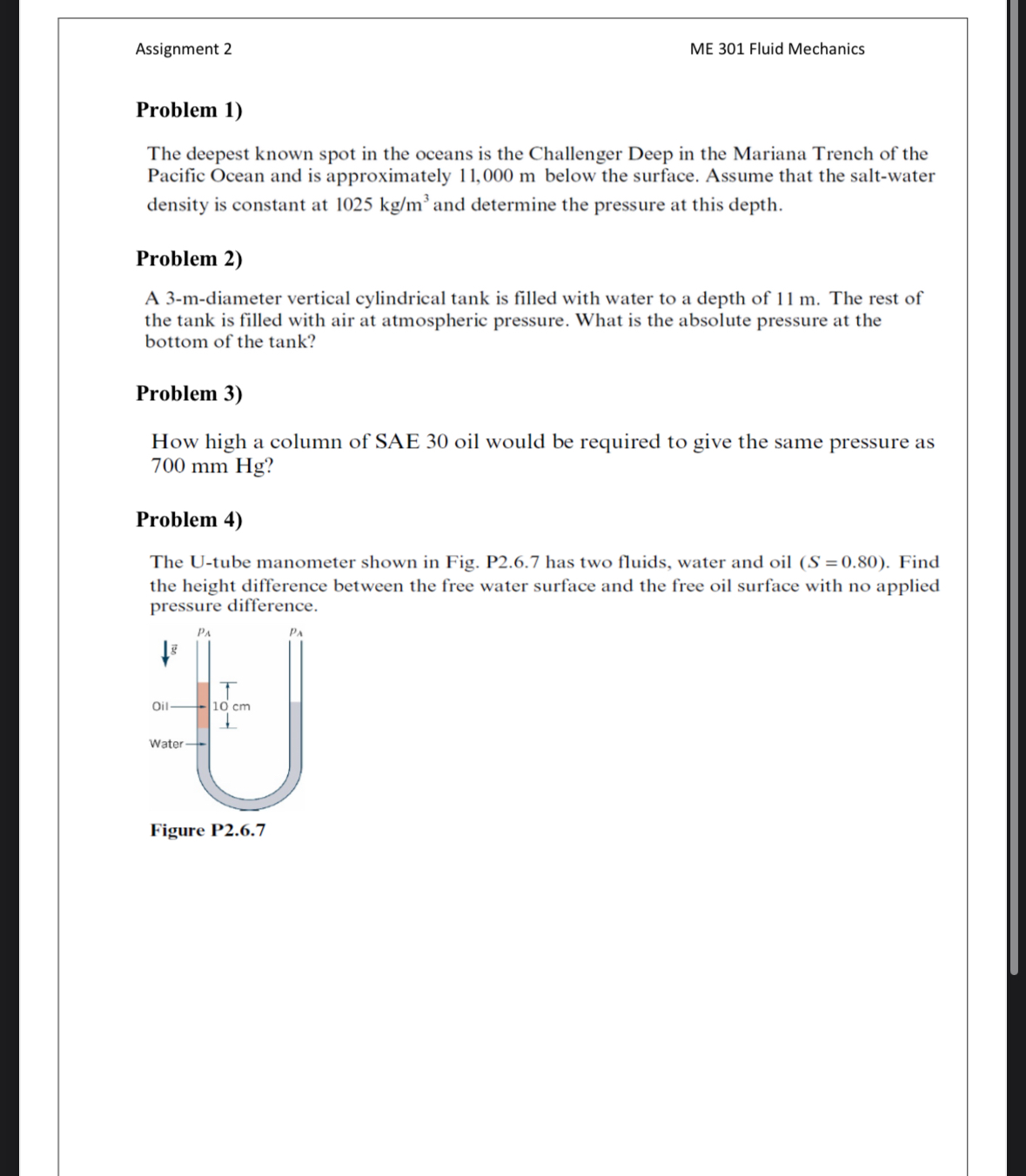 Assignment 2

ME 301 Fluid Mechanics

Problem 1)

The deepest known spot in the oceans is the Challenger Deep in the Mariana Trench of the Pacific Ocean and is approximately 11,000 m below the surface. Assume that the salt-water density is constant at 1025 kg/m$^3$ and determine the pressure at this depth.

Problem 2)

A 3-m-diameter vertical cylindrical tank is filled with water to a depth of 11 m. The rest of the tank is filled with air at atmospheric pressure. What is the absolute pressure at the bottom of the tank?

Problem 3)

How high a column of SAE 30 oil would be required to give the same pressure as 700 mm Hg?

Problem 4)

The U-tube manometer shown in Fig. P2.6.7 has two fluids, water and oil ($S = 0.80$). Find the height difference between the free water surface and the free oil surface with no applied pressure difference.

$p_A$

$p_A$

$\vec{g}$

Oil

10 cm

Water

Figure P2.6.7